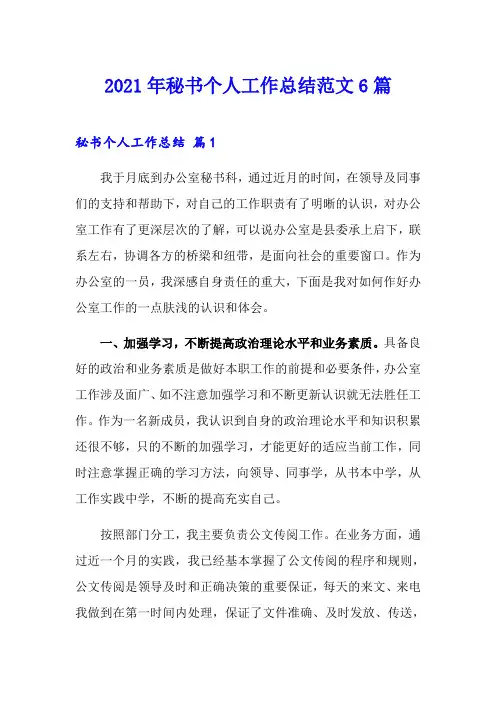 2021年秘书个人工作总结范文6篇

秘书个人工作总结 篇1

我于月底到办公室秘书科，通过近月的时间，在领导及同事们的支持和帮助下，对自己的工作职责有了明晰的认识，对办公室工作有了更深层次的了解，可以说办公室是县委承上启下，联系左右，协调各方的桥梁和纽带，是面向社会的重要窗口。作为办公室的一员，我深感自身责任的重大，下面是我对如何作好办公室工作的一点肤浅的认识和体会。

一、加强学习，不断提高政治理论水平和业务素质。具备良好的政治和业务素质是做好本职工作的前提和必要条件，办公室工作涉及面广、如不注意加强学习和不断更新认识就无法胜任工作。作为一名新成员，我认识到自身的政治理论水平和知识积累还很不够，只的不断的加强学习，才能更好的适应当前工作，同时注意掌握正确的学习方法，向领导、同事学，从书本中学，从工作实践中学，不断的提高充实自己。

按照部门分工，我主要负责公文传阅工作。在业务方面，通过近一个月的实践，我已经基本掌握了公文传阅的程序和规则，公文传阅是领导及时和正确决策的重要保证，每天的来文、来电我做到在第一时间内处理，保证了文件准确、及时发放、传送，